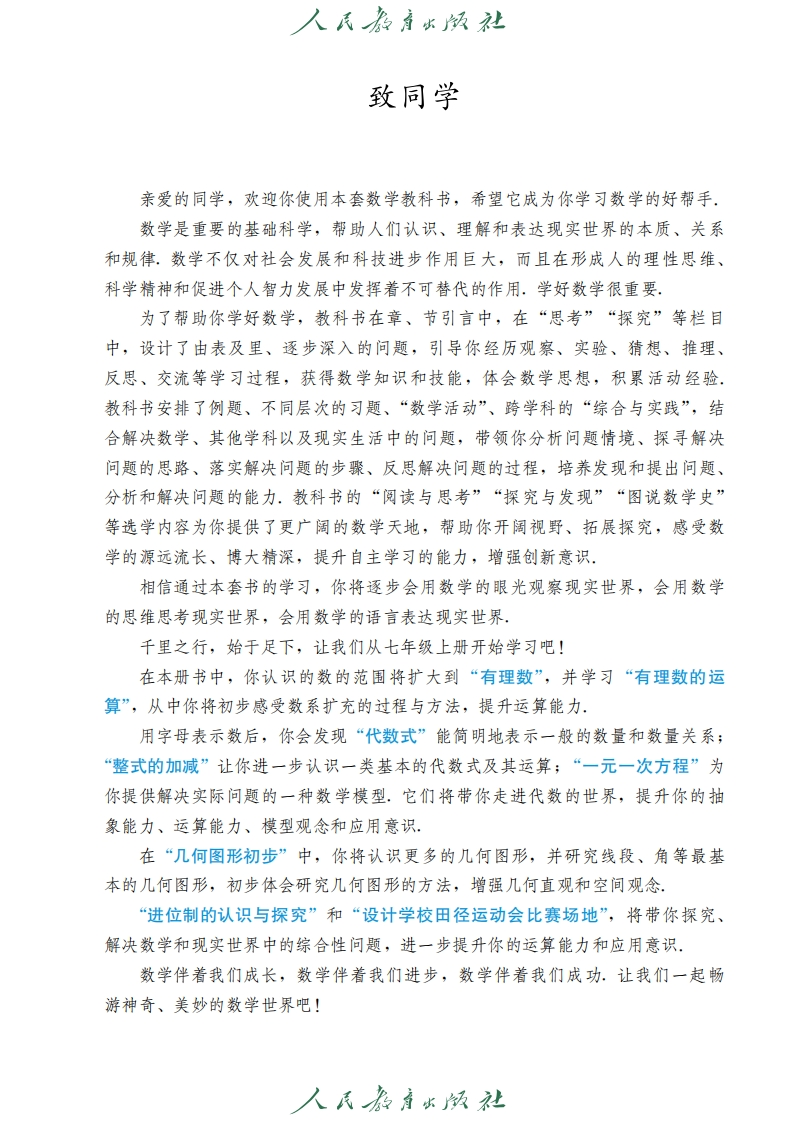 人民教育出版社

致同学

亲爱的同学，欢迎你使用本套数学教科书，希望它成为你学习数学的好帮手.

数学是重要的基础科学，帮助人们认识、理解和表达现实世界的本质、关系和规律. 数学不仅对社会发展和科技进步作用巨大，而且在形成人的理性思维、科学精神和促进个人智力发展中发挥着不可替代的作用. 学好数学很重要.

为了帮助你学好数学，教科书在章、节引言中，在“思考”“探究”等栏目中，设计了由表及里、逐步深入的问题，引导你经历观察、实验、猜想、推理、反思、交流等学习过程，获得数学知识和技能，体会数学思想，积累活动经验. 教科书安排了例题、不同层次的习题、“数学活动”、跨学科的“综合与实践”，结合解决数学、其他学科以及现实生活中的问题，带领你分析问题情境、探寻解决问题的思路、落实解决问题的步骤、反思解决问题的过程，培养发现和提出问题、分析和解决问题的能力. 教科书的“阅读与思考”“探究与发现”“图说数学史”等选学内容为你提供了更广阔的数学天地，帮助你开阔视野、拓展探究，感受数学的源远流长、博大精深，提升自主学习的能力，增强创新意识.

相信通过本套书的学习，你将逐步会用数学的眼光观察现实世界，会用数学的思维思考现实世界，会用数学的语言表达现实世界.

千里之行，始于足下，让我们从七年级上册开始学习吧！

在本册书中，你认识的数的范围将扩大到“有理数”，并学习“有理数的运算”，从中你将初步感受数系扩充的过程与方法，提升运算能力.

用字母表示数后，你会发现“代数式”能简明地表示一般的数量和数量关系；“整式的加减”让你进一步认识一类基本的代数式及其运算；“一元一次方程”为你提供解决实际问题的一种数学模型. 它们将带你走进代数的世界，提升你的抽象能力、运算能力、模型观念和应用意识.

在“几何图形初步”中，你将认识更多的几何图形，并研究线段、角等最基本的几何图形，初步体会研究几何图形的方法，增强几何直观和空间观念.

“进位制的认识与探究”和“设计学校田径运动会比赛场地”，将带你探究、解决数学和现实世界中的综合性问题，进一步提升你的运算能力和应用意识.

数学伴着我们成长，数学伴着我们进步，数学伴着我们成功. 让我们一起畅游神奇、美妙的数学世界吧！

人民教育出版社